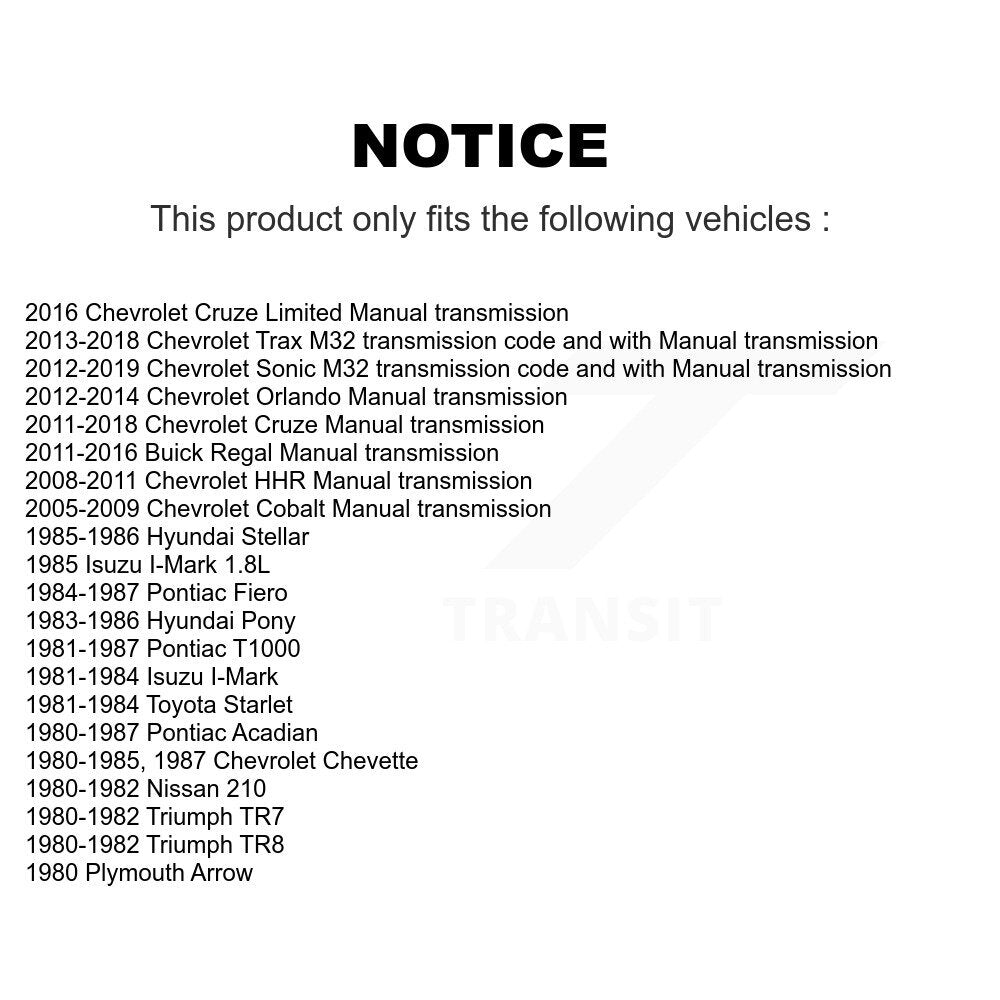 NOTICE

This product only fits the following vehicles :

2016 Chevrolet Cruze Limited Manual transmission
2013-2018 Chevrolet Trax M32 transmission code and with Manual transmission
2012-2019 Chevrolet Sonic M32 transmission code and with Manual transmission
2012-2014 Chevrolet Orlando Manual transmission
2011-2018 Chevrolet Cruze Manual transmission
2011-2016 Buick Regal Manual transmission
2008-2011 Chevrolet HHR Manual transmission
2005-2009 Chevrolet Cobalt Manual transmission
1985-1986 Hyundai Stellar
1985 Isuzu I-Mark 1.8L
1984-1987 Pontiac Fiero
1983-1986 Hyundai Pony
1981-1987 Pontiac T1000
1981-1984 Isuzu I-Mark
1981-1984 Toyota Starlet
1980-1987 Pontiac Acadian
1980-1985, 1987 Chevrolet Chevette
1980-1982 Nissan 210
1980-1982 Triumph TR7
1980-1982 Triumph TR8
1980 Plymouth Arrow

TRANSIT